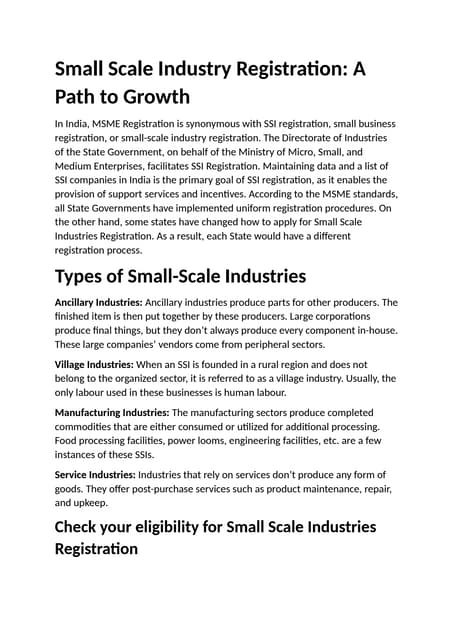 Small Scale Industry Registration: A Path to Growth

In India, MSME Registration is synonymous with SSI registration, small business registration, or small-scale industry registration. The Directorate of Industries of the State Government, on behalf of the Ministry of Micro, Small, and Medium Enterprises, facilitates SSI Registration. Maintaining data and a list of SSI companies in India is the primary goal of SSI registration, as it enables the provision of support services and incentives. According to the MSME standards, all State Governments have implemented uniform registration procedures. On the other hand, some states have changed how to apply for Small Scale Industries Registration. As a result, each State would have a different registration process.

Types of Small-Scale Industries

Ancillary Industries: Ancillary industries produce parts for other producers. The finished item is then put together by these producers. Large corporations produce final things, but they don't always produce every component in-house. These large companies' vendors come from peripheral sectors.

Village Industries: When an SSI is founded in a rural region and does not belong to the organized sector, it is referred to as a village industry. Usually, the only labour used in these businesses is human labour.

Manufacturing Industries: The manufacturing sectors produce completed commodities that are either consumed or utilized for additional processing. Food processing facilities, power looms, engineering facilities, etc. are a few instances of these SSIs.

Service Industries: Industries that rely on services don't produce any form of goods. They offer post-purchase services such as product maintenance, repair, and upkeep.

Check your eligibility for Small Scale Industries Registration